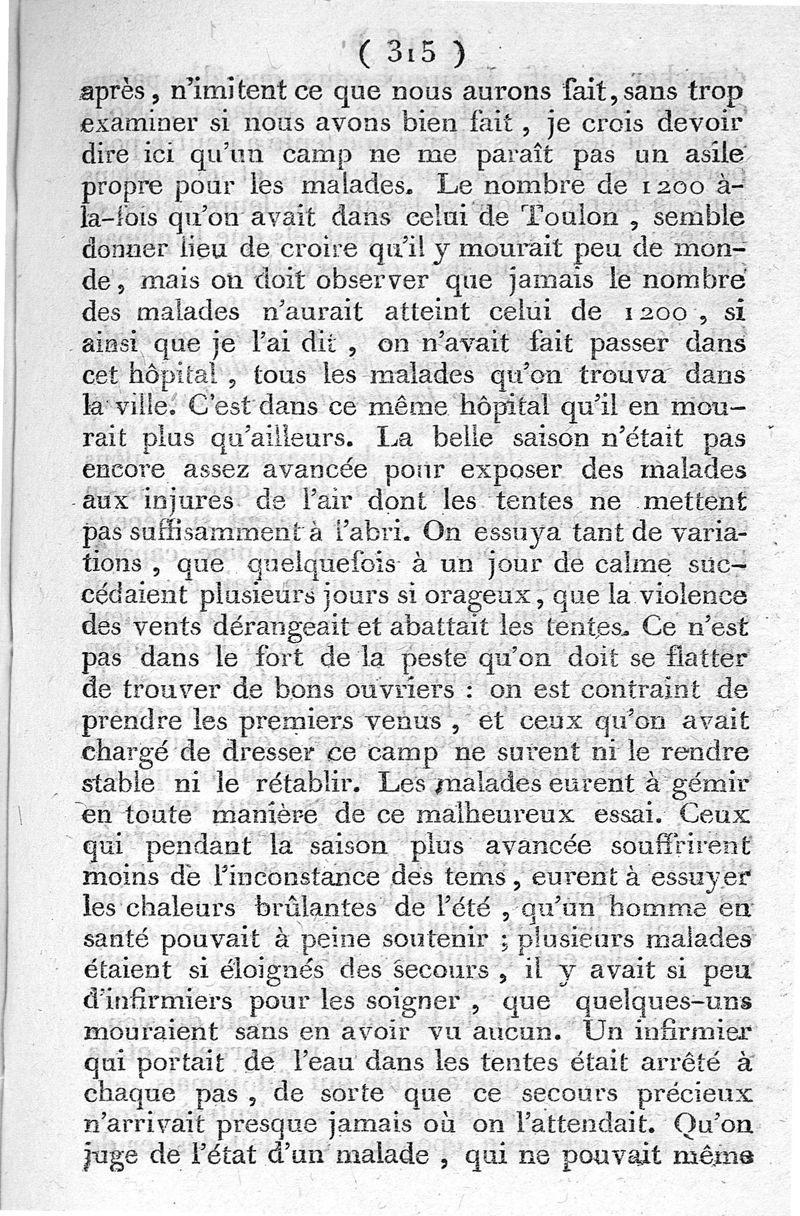 ( 315 )

après, n'imitent ce que nous aurons fait, sans trop examiner si nous avons bien fait, je crois devoir dire ici qu'un camp ne me paraît pas un asile propre pour les malades. Le nombre de 1200 à-la-fois qu'on avait dans celui de Toulon, semble donner lieu de croire qu'il y mourait peu de monde, mais on doit observer que jamais le nombre des malades n'aurait atteint celui de 1200, si ainsi que je l'ai dit, on n'avait fait passer dans cet hôpital, tous les malades qu'on trouva dans la ville. C'est dans ce même hôpital qu'il en mourait plus qu'ailleurs. La belle saison n'était pas encore assez avancée pour exposer des malades aux injures de l'air dont les tentes ne mettent pas suffisamment à l'abri. On essuya tant de variations, que quelquefois à un jour de calme succédaient plusieurs jours si orageux, que la violence des vents dérangeait et abattait les tentes. Ce n'est pas dans le fort de la peste qu'on doit se flatter de trouver de bons ouvriers : on est contraint de prendre les premiers venus, et ceux qu'on avait chargé de dresser ce camp ne surent ni le rendre stable ni le rétablir. Les malades eurent à gémir en toute manière de ce malheureux essai. Ceux qui pendant la saison plus avancée souffrirent moins de l'inconstance des tems, eurent à essuyer les chaleurs brûlantes de l'été, qu'un homme en santé pouvait à peine soutenir ; plusieurs malades étaient si éloignés des secours, il y avait si peu d'infirmiers pour les soigner, que quelques-uns mouraient sans en avoir vu aucun. Un infirmier qui portait de l'eau dans les tentes était arrêté à chaque pas, de sorte que ce secours précieux n'arrivait presque jamais où on l'attendait. Qu'on juge de l'état d'un malade, qui ne pouvait même